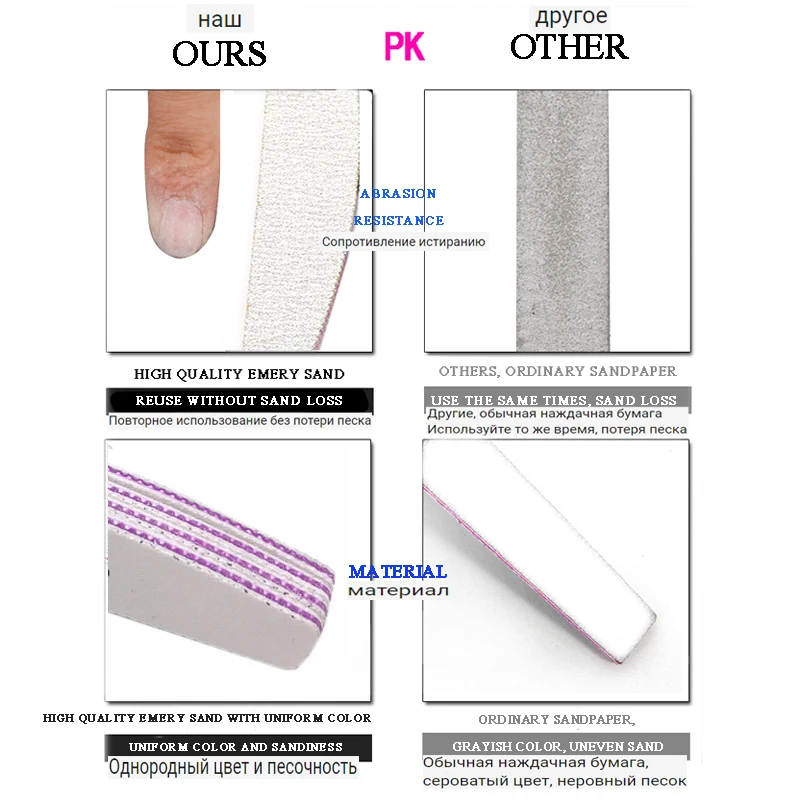 наш
OURS

PK

другое
OTHER

ABRASION
RESISTANCE
Сопротивление истиранию

HIGH QUALITY EMERY SAND

REUSE WITHOUT SAND LOSS
Повторное использование без потери песка

OTHERS, ORDINARY SANDPAPER

USE THE SAME TIMES, SAND LOSS
Другие, обычная наждачная бумага
Используйте то же время, потеря песка

MATERIAL
материал

HIGH QUALITY EMERY SAND WITH UNIFORM COLOR

UNIFORM COLOR AND SANDINESS
Однородный цвет и песочность

ORDINARY SANDPAPER,

GRAYISH COLOR, UNEVEN SAND
Обычная наждачная бумага,
сероватый цвет, неровный песок